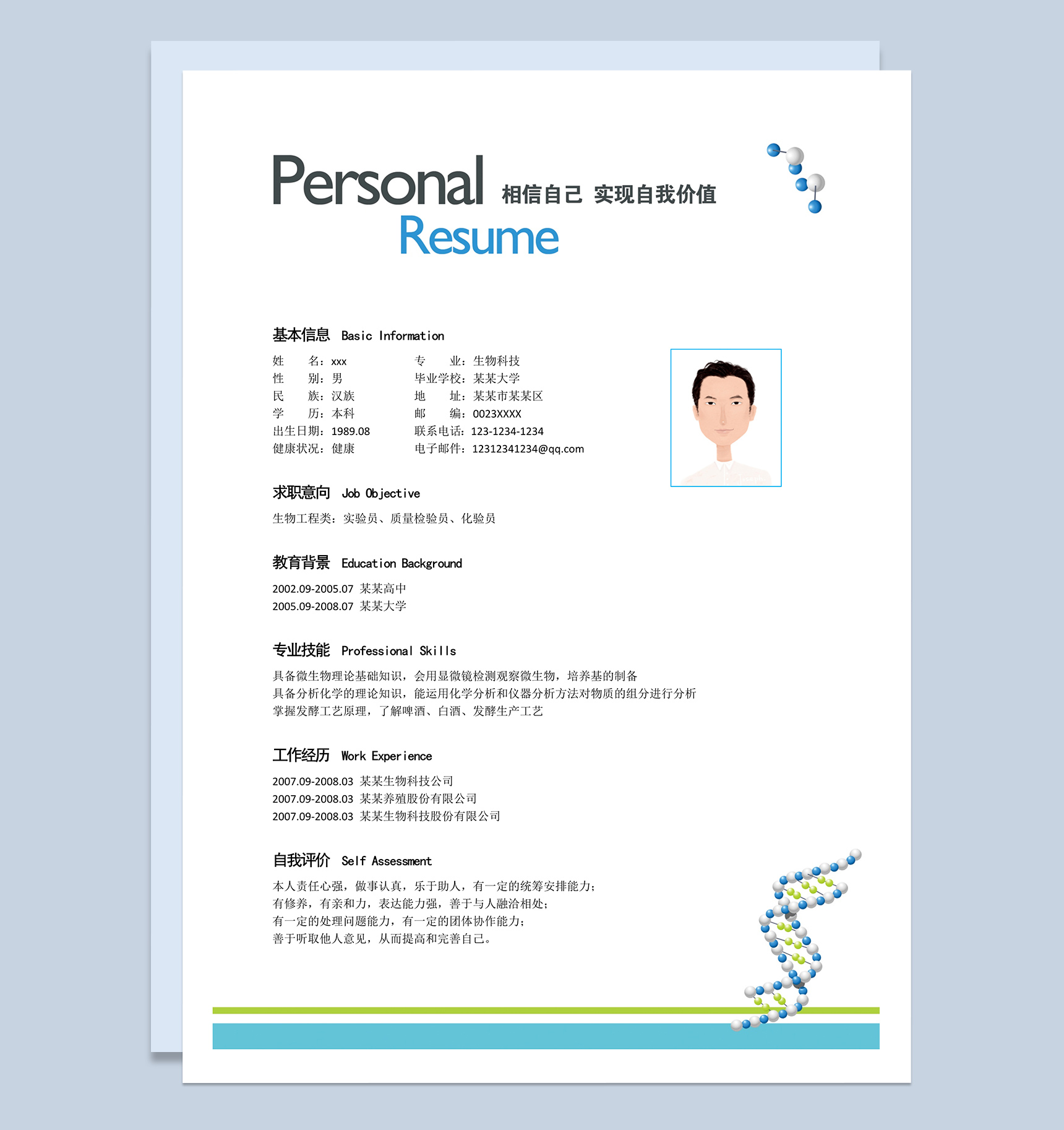 Personal 相信自己 实现自我价值
Resume

基本信息 Basic Information

姓　　名：xxx
性　　别：男
民　　族：汉族
学　　历：本科
出生日期：1989.08
健康状况：健康

专　　业：生物科技
毕业学校：某某大学
地　　址：某某市某某区
邮　　编：0023XXXX
联系电话：123-1234-1234
电子邮件：12312341234@qq.com

求职意向 Job Objective

生物工程类：实验员、质量检验员、化验员

教育背景 Education Background

2002.09-2005.07 某某高中
2005.09-2008.07 某某大学

专业技能 Professional Skills

具备微生物理论基础知识，会用显微镜检测观察微生物，培养基的制备
具备分析化学的理论知识，能运用化学分析和仪器分析方法对物质的组分进行分析
掌握发酵工艺原理，了解啤酒、白酒、发酵生产工艺

工作经历 Work Experience

2007.09-2008.03 某某生物科技公司
2007.09-2008.03 某某养殖股份有限公司
2007.09-2008.03 某某生物科技股份有限公司

自我评价 Self Assessment

本人责任心强，做事认真，乐于助人，有一定的统筹安排能力；
有修养，有亲和力，表达能力强，善于与人融洽相处；
有一定的处理问题能力，有一定的团体协作能力；
善于听取他人意见，从而提高和完善自己。